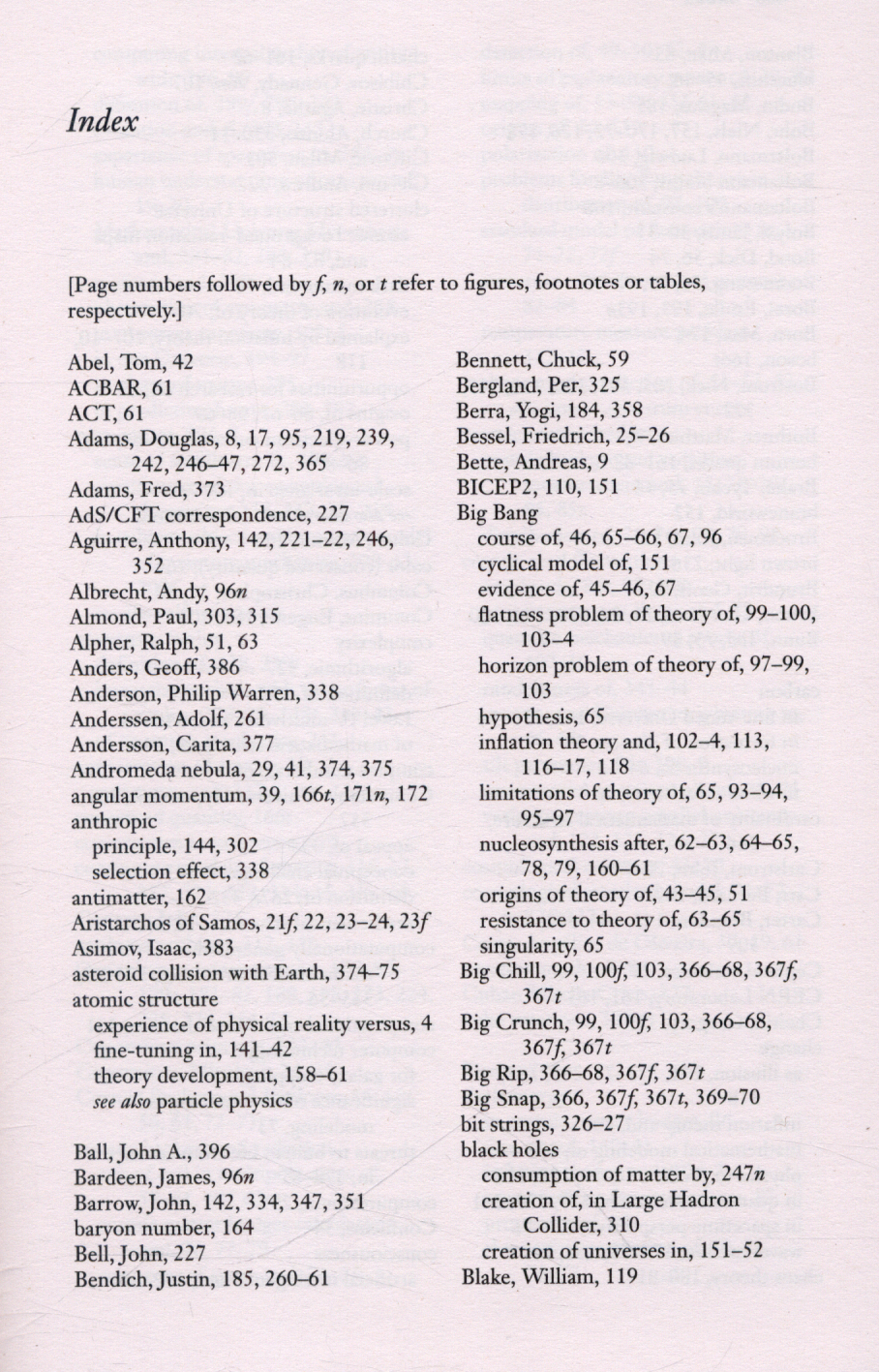 Index

[Page numbers followed by f, n, or t refer to figures, footnotes or tables, respectively.]

Abel, Tom, 42
ACBAR, 61
ACT, 61
Adams, Douglas, 8, 17, 95, 219, 239, 242, 246–47, 272, 365
Adams, Fred, 373
AdS/CFT correspondence, 227
Aguirre, Anthony, 142, 221–22, 246, 352
Albrecht, Andy, 96n
Almond, Paul, 303, 315
Alpher, Ralph, 51, 63
Anders, Geoff, 386
Anderson, Philip Warren, 338
Anderssen, Adolf, 261
Andersson, Carita, 377
Andromeda nebula, 29, 41, 374, 375
angular momentum, 39, 166t, 171n, 172
anthropic
principle, 144, 302
selection effect, 338
antimatter, 162
Aristarchos of Samos, 21f, 22, 23–24, 23f
Asimov, Isaac, 383
asteroid collision with Earth, 374–75
atomic structure
experience of physical reality versus, 4
fine-tuning in, 141–42
theory development, 158–61
see also particle physics

Ball, John A., 396
Bardeen, James, 96n
Barrow, John, 142, 334, 347, 351
baryon number, 164
Bell, John, 227
Bendich, Justin, 185, 260–61

Bennett, Chuck, 59
Bergland, Per, 325
Berra, Yogi, 184, 358
Bessel, Friedrich, 25–26
Bette, Andreas, 9
BICEP2, 110, 151
Big Bang
course of, 46, 65–66, 67, 96
cyclical model of, 151
evidence of, 45–46, 67
flatness problem of theory of, 99–100, 103–4
horizon problem of theory of, 97–99, 103
hypothesis, 65
inflation theory and, 102–4, 113, 116–17, 118
limitations of theory of, 65, 93–94, 95–97
nucleosynthesis after, 62–63, 64–65, 78, 79, 160–61
origins of theory of, 43–45, 51
resistance to theory of, 63–65
singularity, 65
Big Chill, 99, 100f, 103, 366–68, 367f, 367t
Big Crunch, 99, 100f, 103, 366–68, 367f, 367t
Big Rip, 366–68, 367f, 367t
Big Snap, 366, 367f, 367t, 369–70
bit strings, 326–27
black holes
consumption of matter by, 247n
creation of, in Large Hadron Collider, 310
creation of universes in, 151–52
Blake, William, 119